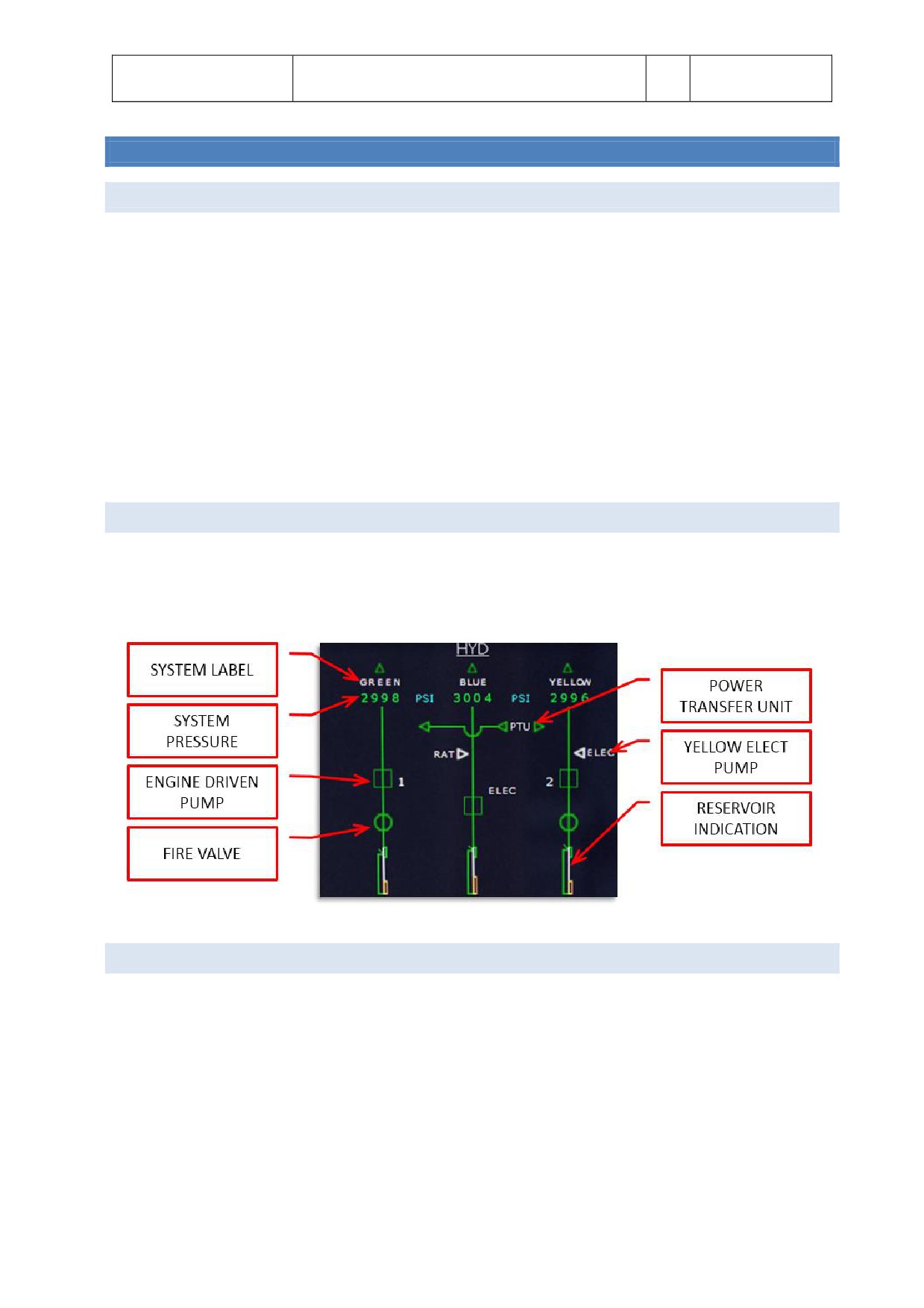 SYSTEM LABEL

SYSTEM PRESSURE

ENGINE DRIVEN PUMP

FIRE VALVE

HYD

GREEN

BLUE

YELLOW

2998

PSI

3004

PSI

2996

PTU

RAT

ELEC

1

ELEC

2

POWER TRANSFER UNIT

YELLOW ELECT PUMP

RESERVOIR INDICATION